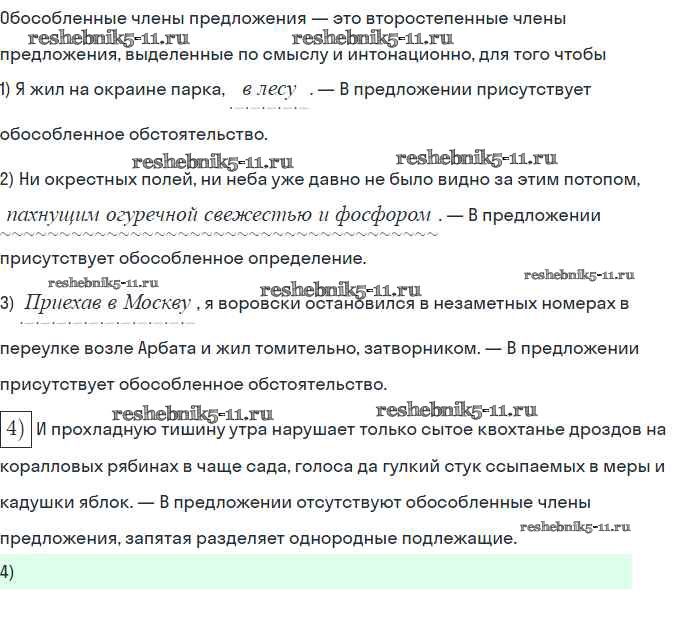 Обособленные члены предложения — это второстепенные члены
reshebnik5-11.ru reshebnik5-11.ru
предложения, выделенные по смыслу и интонационно, для того чтобы

1) Я жил на окраине парка, в лесу . — В предложении присутствует обособленное обстоятельство.

reshebnik5-11.ru reshebnik5-11.ru
2) Ни окрестных полей, ни неба уже давно не было видно за этим потопом, пахнущим огуречной свежестью и фосфором . — В предложении присутствует обособленное определение.

reshebnik5-11.ru reshebnik5-11.ru reshebnik5-11.ru
3) Приехав в Москву , я воровски остановился в незаметных номерах в переулке возле Арбата и жил томительно, затворником. — В предложении присутствует обособленное обстоятельство.

reshebnik5-11.ru reshebnik5-11.ru
4) И прохладную тишину утра нарушает только сытое квохтанье дроздов на коралловых рябинах в чаще сада, голоса да гулкий стук ссыпаемых в меры и кадушки яблок. — В предложении отсутствуют обособленные члены предложения, запятая разделяет однородные подлежащие. reshebnik5-11.ru

4)